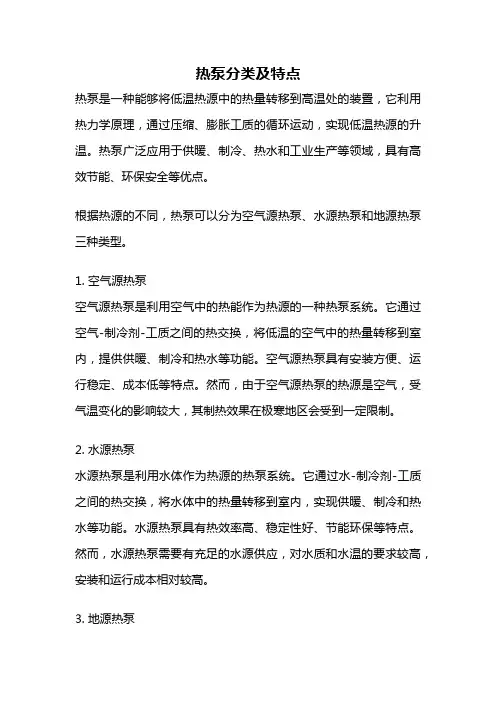 热泵分类及特点

热泵是一种能够将低温热源中的热量转移到高温处的装置，它利用热力学原理，通过压缩、膨胀工质的循环运动，实现低温热源的升温。热泵广泛应用于供暖、制冷、热水和工业生产等领域，具有高效节能、环保安全等优点。

根据热源的不同，热泵可以分为空气源热泵、水源热泵和地源热泵三种类型。

1. 空气源热泵
空气源热泵是利用空气中的热能作为热源的一种热泵系统。它通过空气-制冷剂-工质之间的热交换，将低温的空气中的热量转移到室内，提供供暖、制冷和热水等功能。空气源热泵具有安装方便、运行稳定、成本低等特点。然而，由于空气源热泵的热源是空气，受气温变化的影响较大，其制热效果在极寒地区会受到一定限制。

2. 水源热泵
水源热泵是利用水体作为热源的热泵系统。它通过水-制冷剂-工质之间的热交换，将水体中的热量转移到室内，实现供暖、制冷和热水等功能。水源热泵具有热效率高、稳定性好、节能环保等特点。然而，水源热泵需要有充足的水源供应，对水质和水温的要求较高，安装和运行成本相对较高。

3. 地源热泵